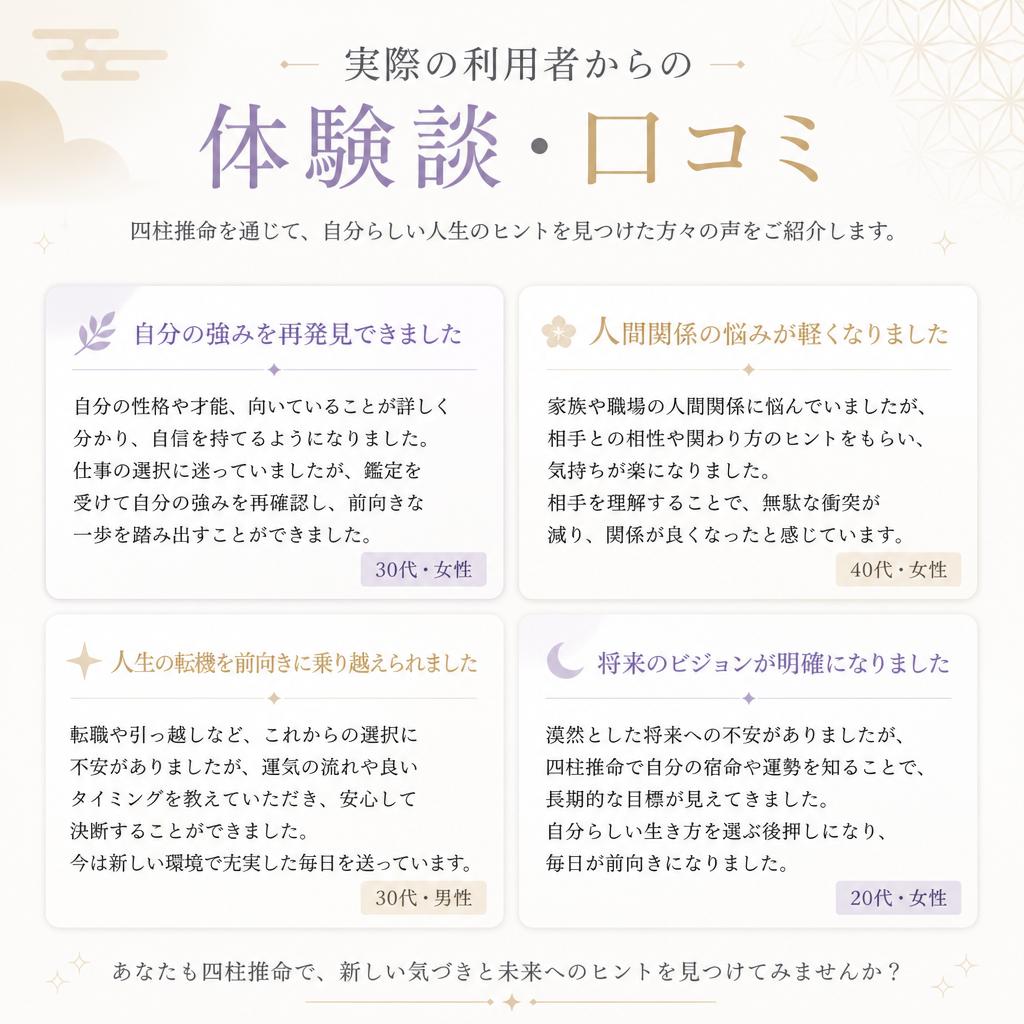 実際の利用者からの

体験談・口コミ

四柱推命を通じて、自分らしい人生のヒントを見つけた方々の声をご紹介します。

自分の強みを再発見できました

自分の性格や才能、向いていることが詳しく分かり、自信を持てるようになりました。仕事の選択に迷っていましたが、鑑定を受けて自分の強みを再確認し、前向きな一歩を踏み出すことができました。

30代・女性

人間関係の悩みが軽くなりました

家族や職場の人間関係に悩んでいましたが、相手との相性や関わり方のヒントをもらい、気持ちが楽になりました。相手を理解することで、無駄な衝突が減り、関係が良くなったと感じています。

40代・女性

人生の転機を前向きに乗り越えられました

転職や引っ越しなど、これからの選択に不安がありましたが、運気の流れや良いタイミングを教えていただき、安心して決断することができました。今は新しい環境で充実した毎日を送っています。

30代・男性

将来のビジョンが明確になりました

漠然とした将来への不安がありましたが、四柱推命で自分の宿命や運勢を知ることで、長期的な目標が見えてきました。自分らしい生き方を選ぶ後押しになり、毎日が前向きになりました。

20代・女性

あなたも四柱推命で、新しい気づきと未来へのヒントを見つけてみませんか？